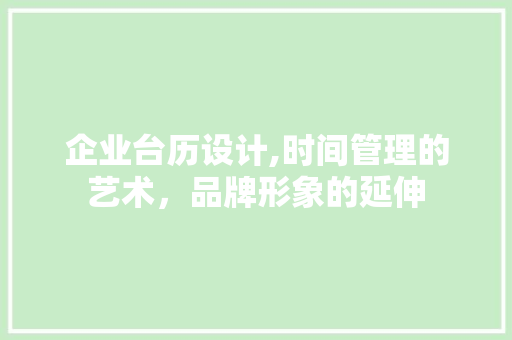 企业台历设计,时间管理的艺术，品牌形象的延伸